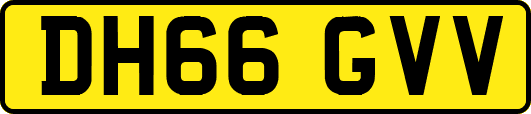 DH66 GVV